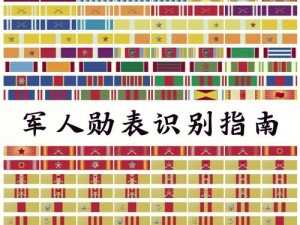 军人勋表识别指南